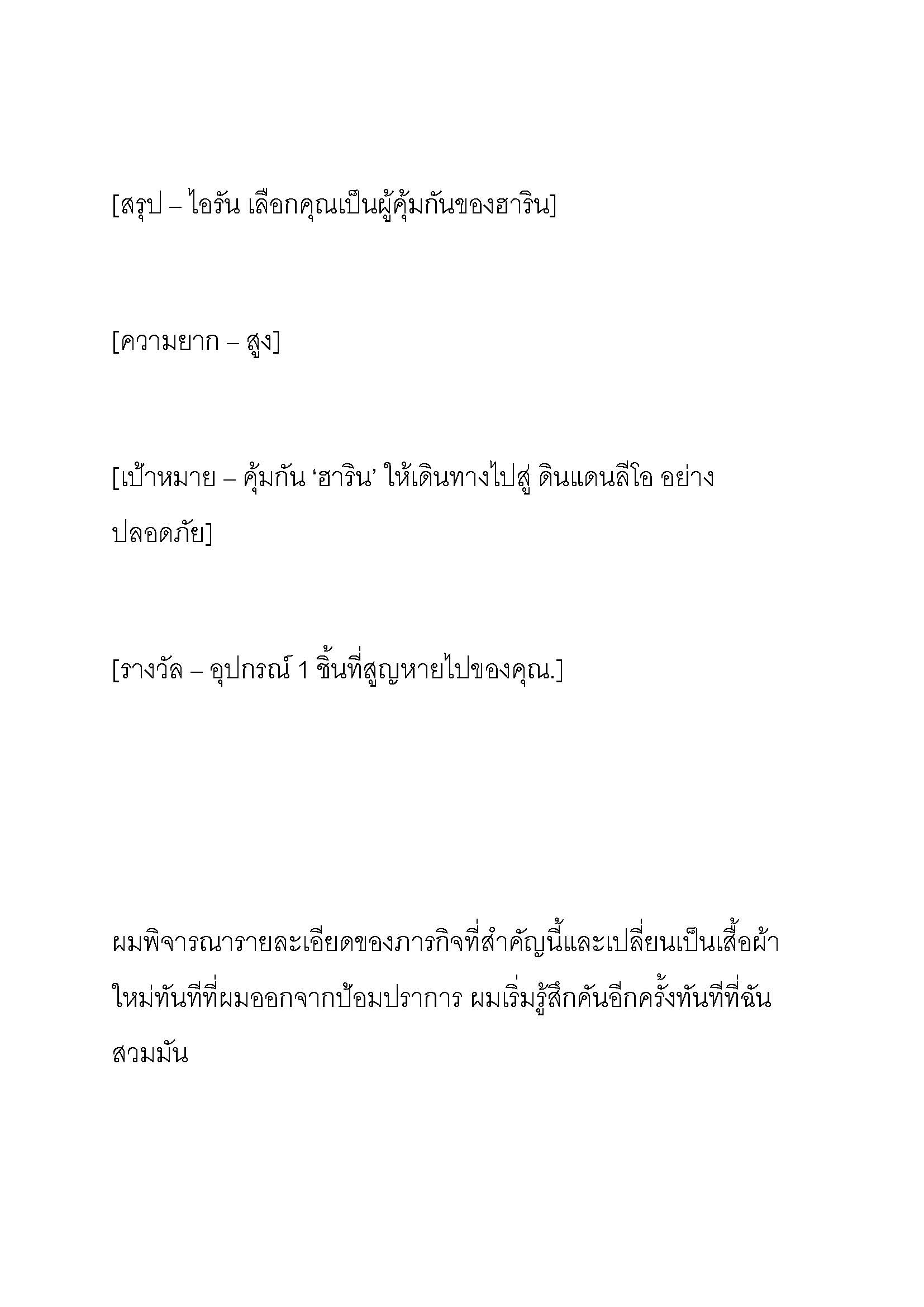 [สรุป – ไอรัน เลือกคุณเป็นผู้คุ้มกันของฮาริน]

[ความยาก – สูง]

[เป้าหมาย – คุ้มกัน ‘ฮาริน’ ให้เดินทางไปสู่ ดินแดนลีโอ อย่างปลอดภัย]

[รางวัล – อุปกรณ์ 1 ชิ้นที่สูญหายไปของคุณ.]

ผมพิจารณารายละเอียดของภารกิจที่สำคัญนี้และเปลี่ยนเป็นเสื้อผ้าใหม่ทันทีที่ผมออกจากป้อมปราการ ผมเริ่มรู้สึกคันอีกครั้งทันทีที่ฉันสวมมัน